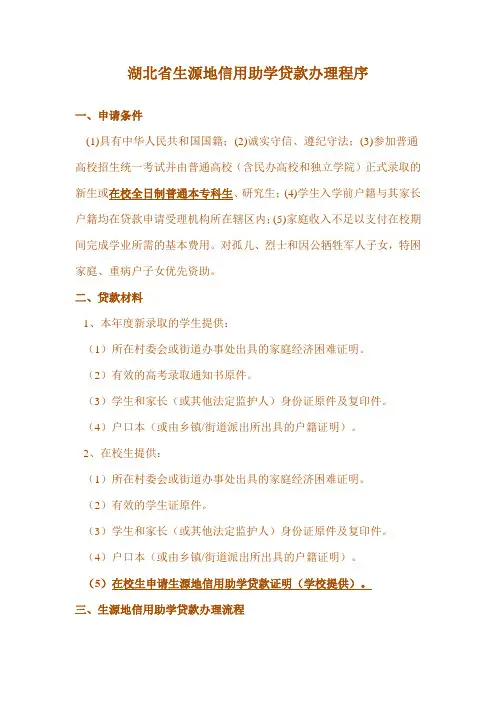 湖北省生源地信用助学贷款办理程序

一、申请条件

(1)具有中华人民共和国国籍；(2)诚实守信、遵纪守法；(3)参加普通高校招生统一考试并由普通高校（含民办高校和独立学院）正式录取的新生或在校全日制普通本专科生、研究生；(4)学生入学前户籍与其家长户籍均在贷款申请受理机构所在辖区内；(5)家庭收入不足以支付在校期间完成学业所需的基本费用。对孤儿、烈士和因公牺牲军人子女，特困家庭、重病户子女优先资助。

二、贷款材料

1、本年度新录取的学生提供：

（1）所在村委会或街道办事处出具的家庭经济困难证明。

（2）有效的高考录取通知书原件。

（3）学生和家长（或其他法定监护人）身份证原件及复印件。

（4）户口本（或由乡镇/街道派出所出具的户籍证明）。

2、在校生提供：

（1）所在村委会或街道办事处出具的家庭经济困难证明。

（2）有效的学生证原件。

（3）学生和家长（或其他法定监护人）身份证原件及复印件。

（4）户口本（或由乡镇/街道派出所出具的户籍证明）。

（5）在校生申请生源地信用助学贷款证明（学校提供）。

三、生源地信用助学贷款办理流程